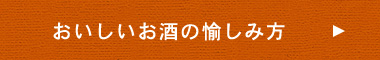 おいしいお酒の愉しみ方 ▶